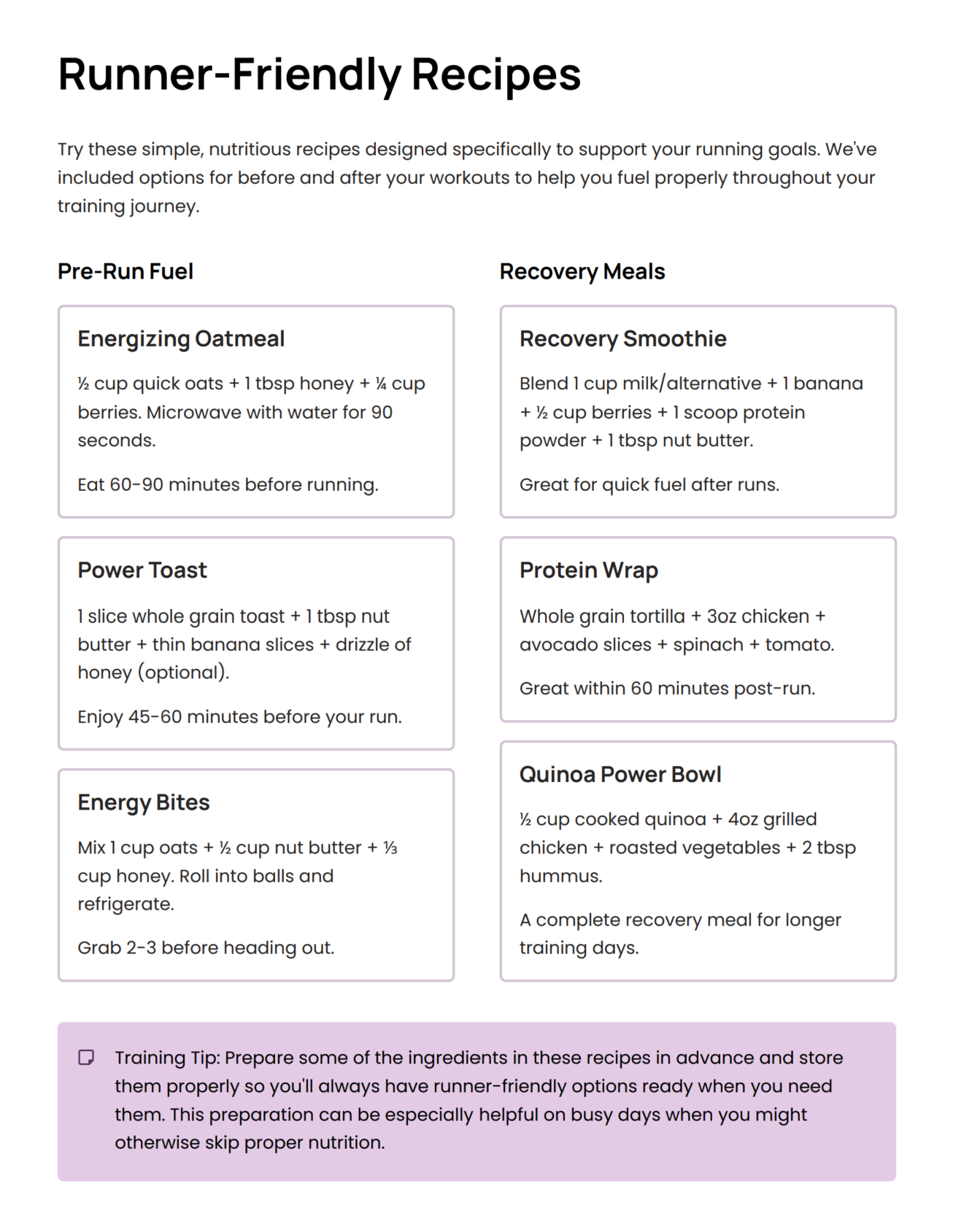 Runner-Friendly Recipes

Try these simple, nutritious recipes designed specifically to support your running goals. We've included options for before and after your workouts to help you fuel properly throughout your training journey.

Pre-Run Fuel

Energizing Oatmeal

½ cup quick oats + 1 tbsp honey + ¼ cup berries. Microwave with water for 90 seconds.

Eat 60-90 minutes before running.

Power Toast

1 slice whole grain toast + 1 tbsp nut butter + thin banana slices + drizzle of honey (optional).

Enjoy 45-60 minutes before your run.

Energy Bites

Mix 1 cup oats + ½ cup nut butter + ⅓ cup honey. Roll into balls and refrigerate.

Grab 2-3 before heading out.

Recovery Meals

Recovery Smoothie

Blend 1 cup milk/alternative + 1 banana + ½ cup berries + 1 scoop protein powder + 1 tbsp nut butter.

Great for quick fuel after runs.

Protein Wrap

Whole grain tortilla + 3oz chicken + avocado slices + spinach + tomato.

Great within 60 minutes post-run.

Quinoa Power Bowl

½ cup cooked quinoa + 4oz grilled chicken + roasted vegetables + 2 tbsp hummus.

A complete recovery meal for longer training days.

Training Tip: Prepare some of the ingredients in these recipes in advance and store them properly so you'll always have runner-friendly options ready when you need them. This preparation can be especially helpful on busy days when you might otherwise skip proper nutrition.